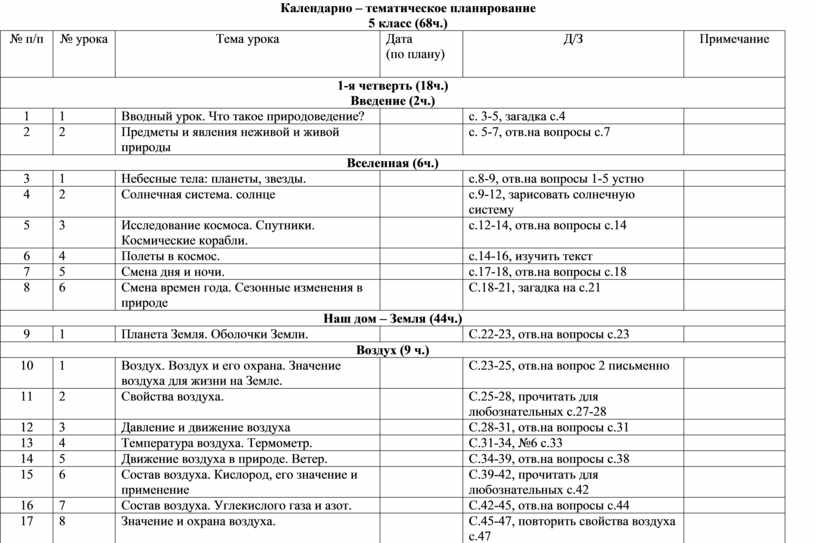 Календарно – тематическое планирование
5 класс (68ч.)

| № п/п | № урока | Тема урока | Дата (по плану) | Д/З | Примечание |
|---|---|---|---|---|---|
| 1-я четверть (18ч.) Введение (2ч.) | | | | | |
| 1 | 1 | Вводный урок. Что такое природоведение? | | с. 3-5, загадка с.4 | |
| 2 | 2 | Предметы и явления неживой и живой природы | | с. 5-7, отв.на вопросы с.7 | |
| Вселенная (6ч.) | | | | | |
| 3 | 1 | Небесные тела: планеты, звезды. | | с.8-9, отв.на вопросы 1-5 устно | |
| 4 | 2 | Солнечная система. солнце | | с.9-12, зарисовать солнечную систему | |
| 5 | 3 | Исследование космоса. Спутники. Космические корабли. | | с.12-14, отв.на вопросы с.14 | |
| 6 | 4 | Полеты в космос. | | с.14-16, изучить текст | |
| 7 | 5 | Смена дня и ночи. | | с.17-18, отв.на вопросы с.18 | |
| 8 | 6 | Смена времен года. Сезонные изменения в природе | | С.18-21, загадка на с.21 | |
| Наш дом – Земля (44ч.) | | | | | |
| 9 | 1 | Планета Земля. Оболочки Земли. | | С.22-23, отв.на вопросы с.23 | |
| Воздух (9 ч.) | | | | | |
| 10 | 1 | Воздух. Воздух и его охрана. Значение воздуха для жизни на Земле. | | С.23-25, отв.на вопрос 2 письменно | |
| 11 | 2 | Свойства воздуха. | | С.25-28, прочитать для любознательных с.27-28 | |
| 12 | 3 | Давление и движение воздуха | | С.28-31, отв.на вопросы с.31 | |
| 13 | 4 | Температура воздуха. Термометр. | | С.31-34, №6 с.33 | |
| 14 | 5 | Движение воздуха в природе. Ветер. | | С.34-39, отв.на вопросы с.38 | |
| 15 | 6 | Состав воздуха. Кислород, его значение и применение | | С.39-42, прочитать для любознательных с.42 | |
| 16 | 7 | Состав воздуха. Углекислого газа и азот. | | С.42-45, отв.на вопросы с.44 | |
| 17 | 8 | Значение и охрана воздуха. | | С.45-47, повторить свойства воздуха с.47 | |